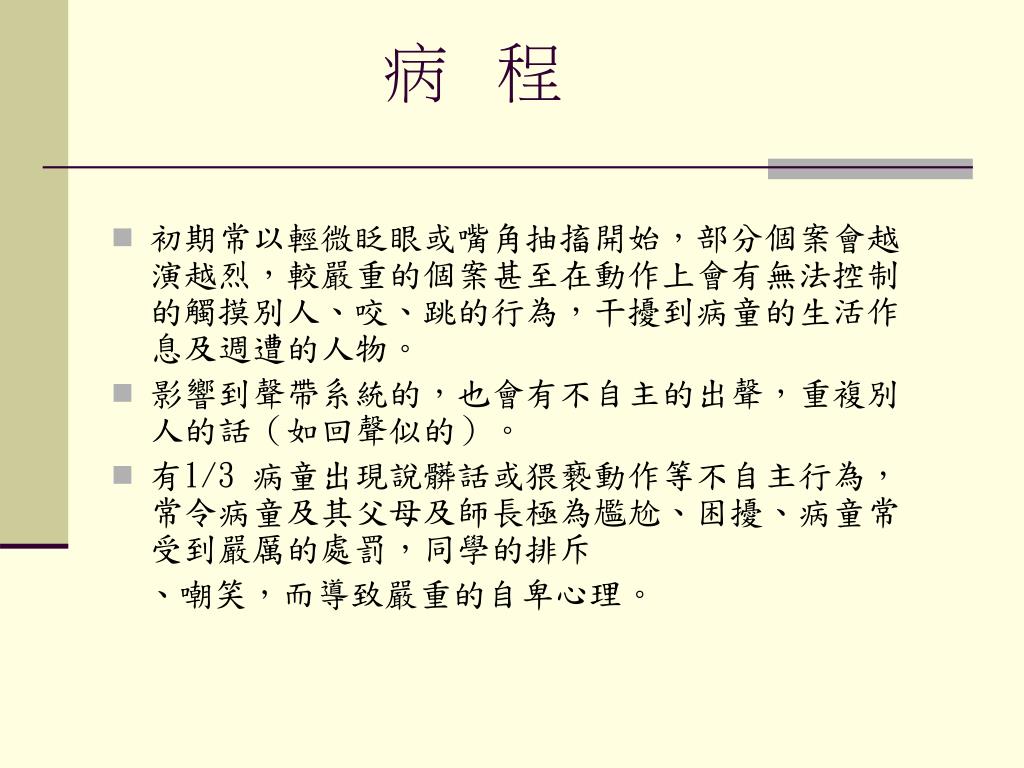 病 程

初期常以輕微眨眼或嘴角抽搐開始，部分個案會越演越烈，較嚴重的個案甚至在動作上會有無法控制的觸摸別人、咬、跳的行為，干擾到病童的生活作息及週遭的人物。

影響到聲帶系統的，也會有不自主的出聲，重複別人的話（如回聲似的）。

有1/3 病童出現說髒話或猥褻動作等不自主行為，常令病童及其父母及師長極為尷尬、困擾、病童常受到嚴厲的處罰，同學的排斥
、嘲笑，而導致嚴重的自卑心理。